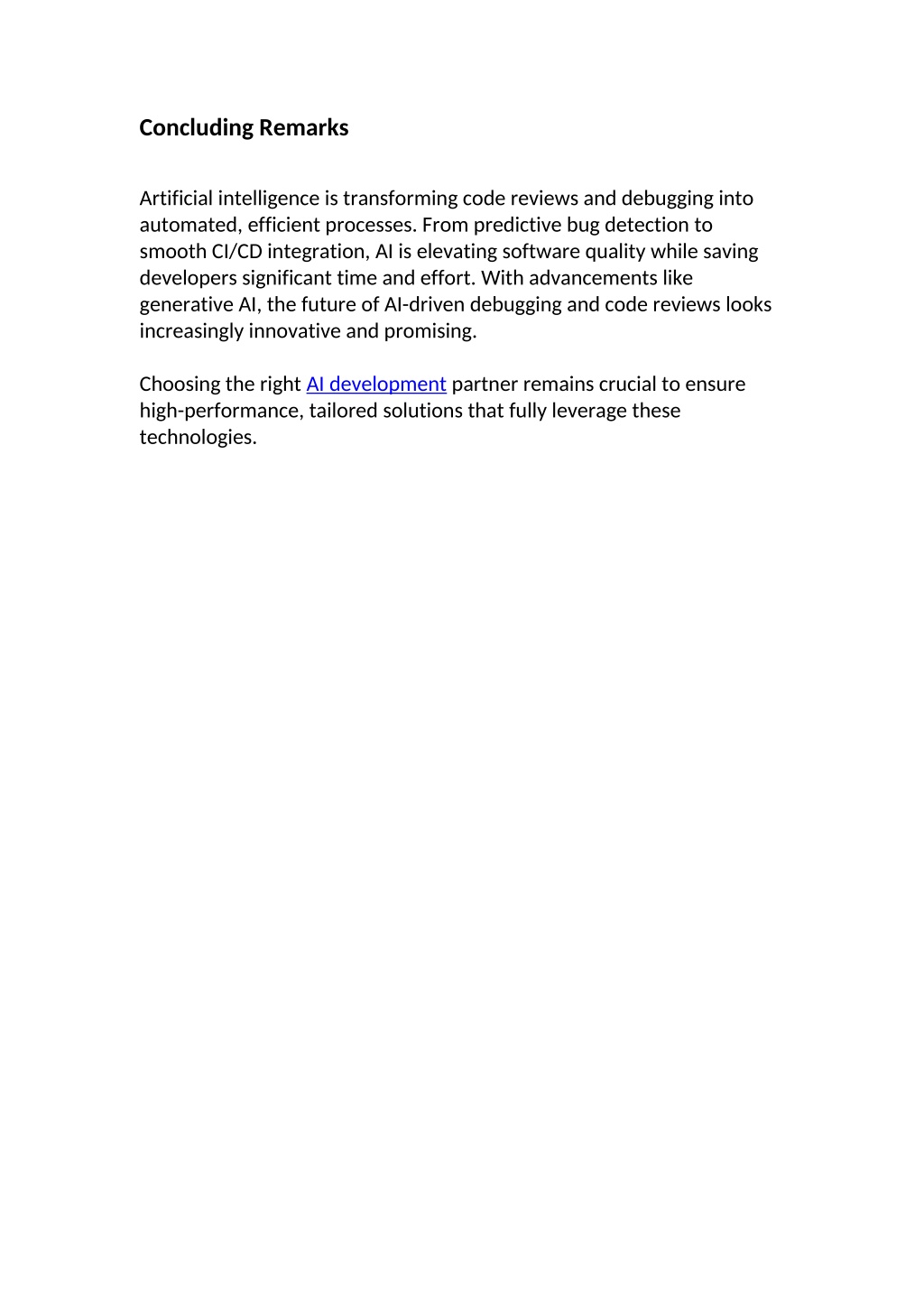 Concluding Remarks

Artificial intelligence is transforming code reviews and debugging into automated, efficient processes. From predictive bug detection to smooth CI/CD integration, AI is elevating software quality while saving developers significant time and effort. With advancements like generative AI, the future of AI-driven debugging and code reviews looks increasingly innovative and promising.

Choosing the right AI development partner remains crucial to ensure high-performance, tailored solutions that fully leverage these technologies.